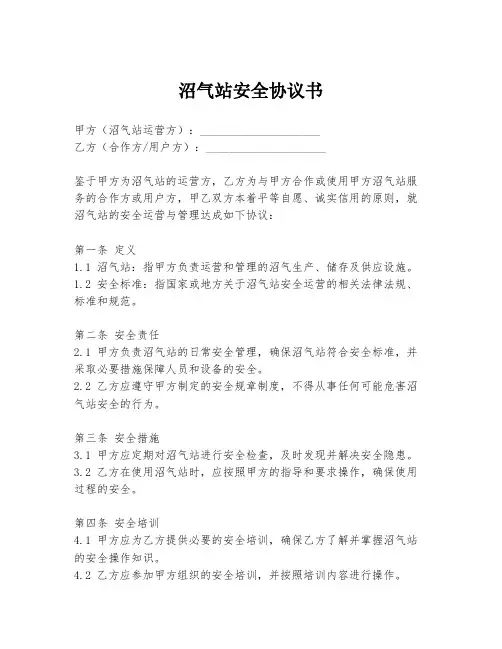 沼气站安全协议书

甲方（沼气站运营方）：____________________
乙方（合作方/用户方）：____________________

鉴于甲方为沼气站的运营方，乙方为与甲方合作或使用甲方沼气站服务的合作方或用户方，甲乙双方本着平等自愿、诚实信用的原则，就沼气站的安全运营与管理达成如下协议：

第一条 定义
1.1 沼气站：指甲方负责运营和管理的沼气生产、储存及供应设施。
1.2 安全标准：指国家或地方关于沼气站安全运营的相关法律法规、标准和规范。

第二条 安全责任
2.1 甲方负责沼气站的日常安全管理，确保沼气站符合安全标准，并采取必要措施保障人员和设备的安全。
2.2 乙方应遵守甲方制定的安全规章制度，不得从事任何可能危害沼气站安全的行为。

第三条 安全措施
3.1 甲方应定期对沼气站进行安全检查，及时发现并解决安全隐患。
3.2 乙方在使用沼气站时，应按照甲方的指导和要求操作，确保使用过程的安全。

第四条 安全培训
4.1 甲方应为乙方提供必要的安全培训，确保乙方了解并掌握沼气站的安全操作知识。
4.2 乙方应参加甲方组织的安全培训，并按照培训内容进行操作。